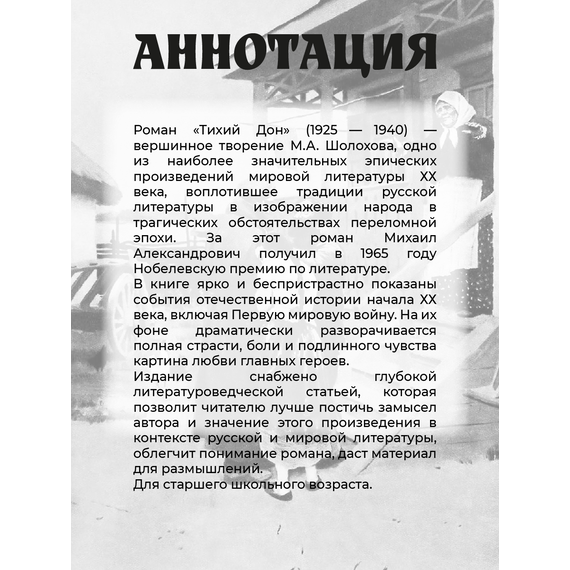 АННОТАЦИЯ

Роман «Тихий Дон» (1925 — 1940) — вершинное творение М.А. Шолохова, одно из наиболее значительных эпических произведений мировой литературы XX века, воплотившее традиции русской литературы в изображении народа в трагических обстоятельствах переломной эпохи. За этот роман Михаил Александрович получил в 1965 году Нобелевскую премию по литературе.
В книге ярко и беспристрастно показаны события отечественной истории начала XX века, включая Первую мировую войну. На их фоне драматически разворачивается полная страсти, боли и подлинного чувства картина любви главных героев.
Издание снабжено глубокой литературоведческой статьей, которая позволит читателю лучше постичь замысел автора и значение этого произведения в контексте русской и мировой литературы, облегчит понимание романа, даст материал для размышлений.
Для старшего школьного возраста.